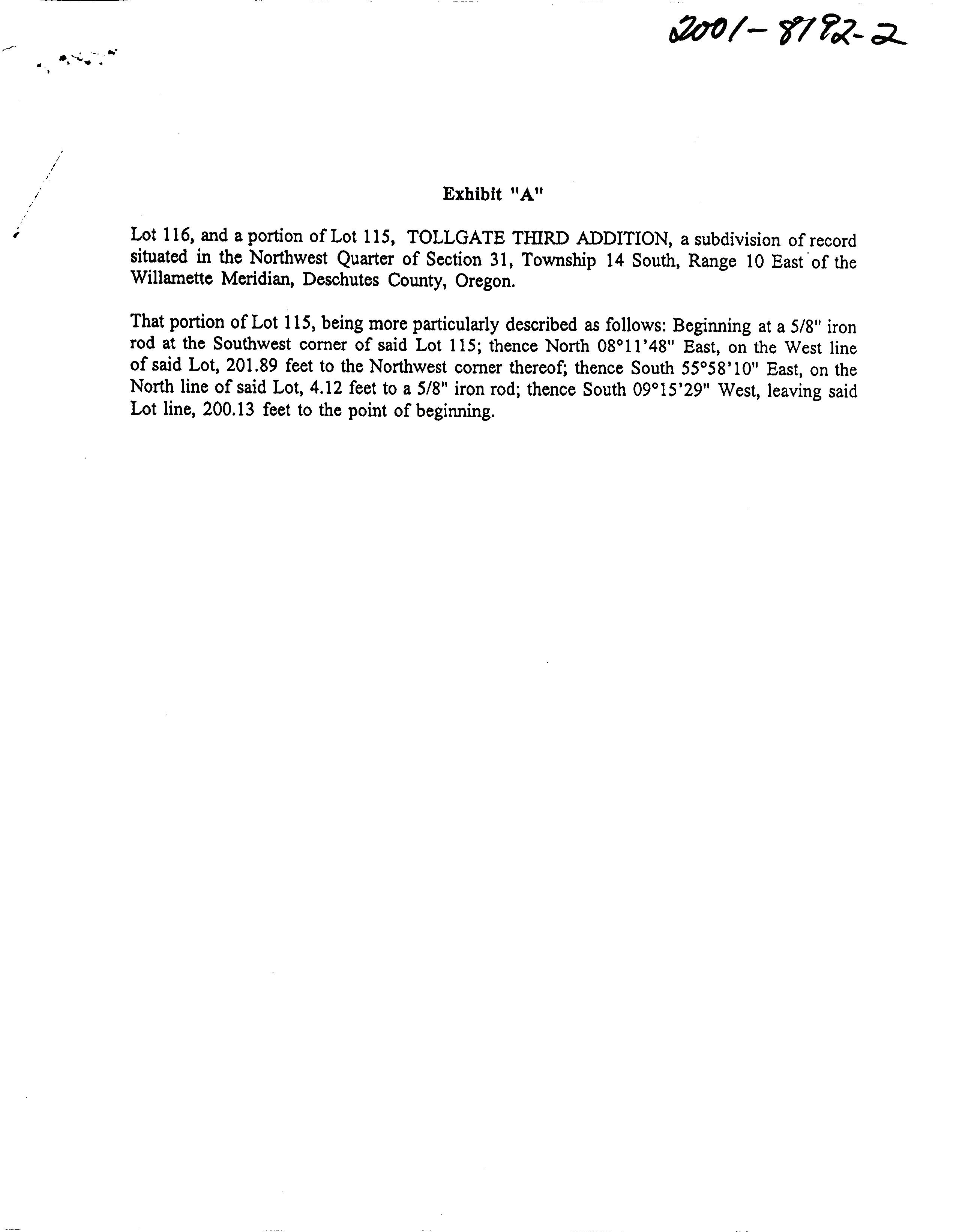 2001-8792-2

Exhibit "A"

Lot 116, and a portion of Lot 115, TOLLGATE THIRD ADDITION, a subdivision of record situated in the Northwest Quarter of Section 31, Township 14 South, Range 10 East of the Willamette Meridian, Deschutes County, Oregon.

That portion of Lot 115, being more particularly described as follows: Beginning at a 5/8" iron rod at the Southwest corner of said Lot 115; thence North 08°11'48" East, on the West line of said Lot, 201.89 feet to the Northwest corner thereof; thence South 55°58'10" East, on the North line of said Lot, 4.12 feet to a 5/8" iron rod; thence South 09°15'29" West, leaving said Lot line, 200.13 feet to the point of beginning.